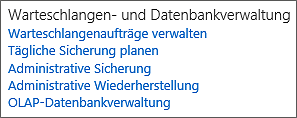 Warteschlangen- und Datenbankverwaltung
Warteschlangenaufträge verwalten
Tägliche Sicherung planen
Administrative Sicherung
Administrative Wiederherstellung
OLAP-Datenbankverwaltung